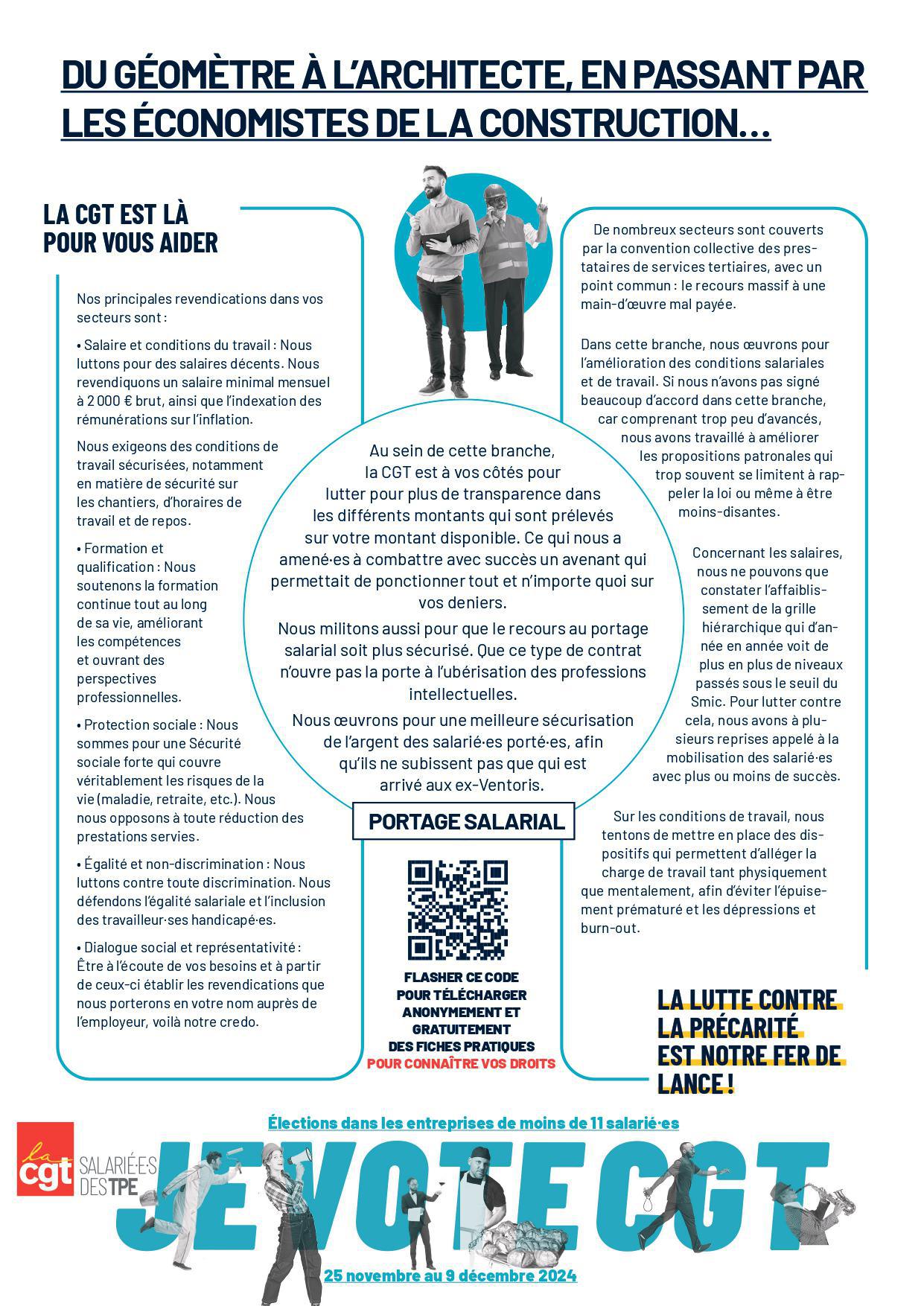 DU GÉOMÈTRE À L'ARCHITECTE, EN PASSANT PAR LES ÉCONOMISTES DE LA CONSTRUCTION…

LA CGT EST LÀ POUR VOUS AIDER

Nos principales revendications dans vos secteurs sont :

• Salaire et conditions du travail : Nous luttons pour des salaires décents. Nous revendiquons un salaire minimal mensuel à 2 000 € brut, ainsi que l'indexation des rémunérations sur l'inflation.

Nous exigeons des conditions de travail sécurisées, notamment en matière de sécurité sur les chantiers, d'horaires de travail et de repos.

• Formation et qualification : Nous soutenons la formation continue tout au long de sa vie, améliorant les compétences et ouvrant des perspectives professionnelles.

• Protection sociale : Nous sommes pour une Sécurité sociale forte qui couvre véritablement les risques de la vie (maladie, retraite, etc.). Nous nous opposons à toute réduction des prestations servies.

• Égalité et non-discrimination : Nous luttons contre toute discrimination. Nous défendons l'égalité salariale et l'inclusion des travailleur·ses handicapé·es.

• Dialogue social et représentativité : Être à l'écoute de vos besoins et à partir de ceux-ci établir les revendications que nous porterons en votre nom auprès de l'employeur, voilà notre credo.

Au sein de cette branche, la CGT est à vos côtés pour lutter pour plus de transparence dans les différents montants qui sont prélevés sur votre montant disponible. Ce qui nous a amené·es à combattre avec succès un avenant qui permettait de ponctionner tout et n'importe quoi sur vos deniers.

Nous militons aussi pour que le recours au portage salarial soit plus sécurisé. Que ce type de contrat n'ouvre pas la porte à l'ubérisation des professions intellectuelles.

Nous œuvrons pour une meilleure sécurisation de l'argent des salarié·es porté·es, afin qu'ils ne subissent pas que qui est arrivé aux ex-Ventoris.

PORTAGE SALARIAL

FLASHER CE CODE POUR TÉLÉCHARGER ANONYMEMENT ET GRATUITEMENT DES FICHES PRATIQUES POUR CONNAÎTRE VOS DROITS

De nombreux secteurs sont couverts par la convention collective des prestataires de services tertiaires, avec un point commun : le recours massif à une main-d'œuvre mal payée.

Dans cette branche, nous œuvrons pour l'amélioration des conditions salariales et de travail. Si nous n'avons pas signé beaucoup d'accord dans cette branche, car comprenant trop peu d'avancés, nous avons travaillé à améliorer les propositions patronales qui trop souvent se limitent à rappeler la loi ou même à être moins-disantes.

Concernant les salaires, nous ne pouvons que constater l'affaiblissement de la grille hiérarchique qui d'année en année voit de plus en plus de niveaux passés sous le seuil du Smic. Pour lutter contre cela, nous avons à plusieurs reprises appelé à la mobilisation des salarié·es avec plus ou moins de succès.

Sur les conditions de travail, nous tentons de mettre en place des dispositifs qui permettent d'alléger la charge de travail tant physiquement que mentalement, afin d'éviter l'épuisement prématuré et les dépressions et burn-out.

LA LUTTE CONTRE LA PRÉCARITÉ EST NOTRE FER DE LANCE !

Élections dans les entreprises de moins de 11 salarié·es

la cgt SALARIÉ·E·S DES TPE

JE VOTE CGT

25 novembre au 9 décembre 2024